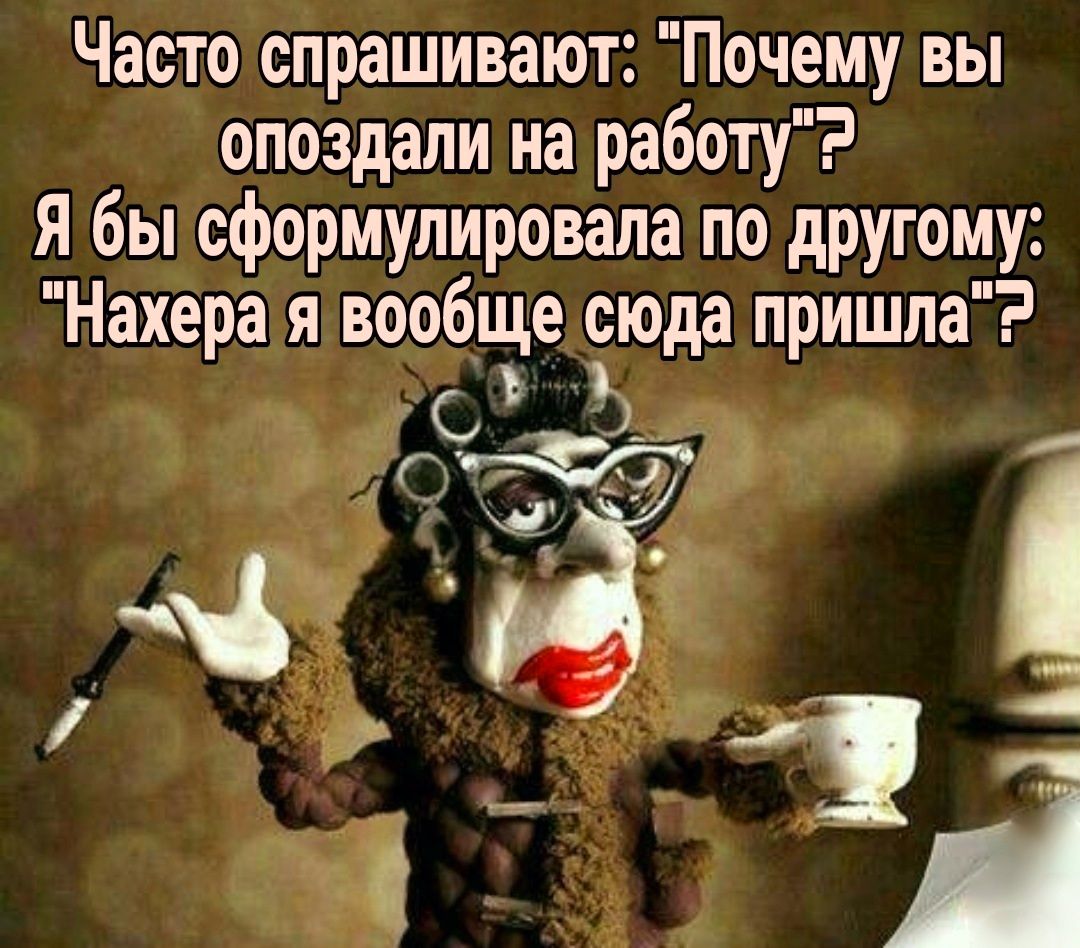 Часто спрашивают: "Почему вы опоздали на работу"?
Я бы сформулировала по другому: "Нахера я вообще сюда пришла"?